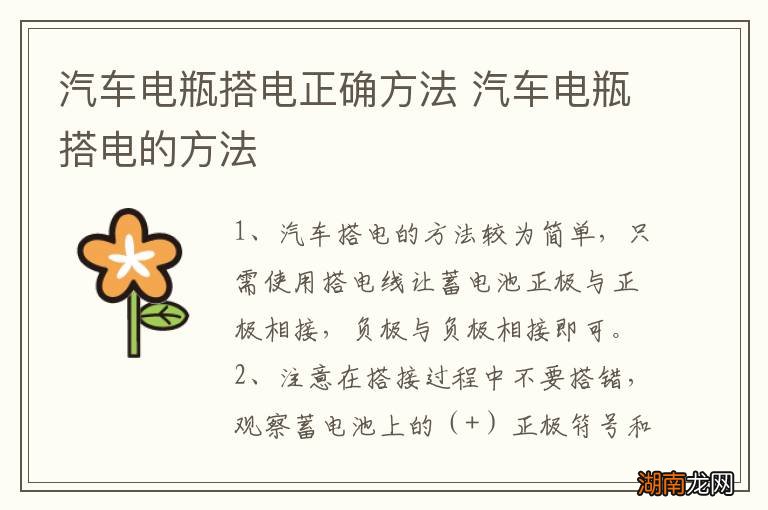 汽车电瓶搭电正确方法 汽车电瓶搭电的方法

1、汽车搭电的方法较为简单，只需使用搭电线让蓄电池正极与正极相接，负极与负极相接即可。

2、注意在搭接过程中不要搭错，观察蓄电池上的（+）正极符号和

湖南龙网